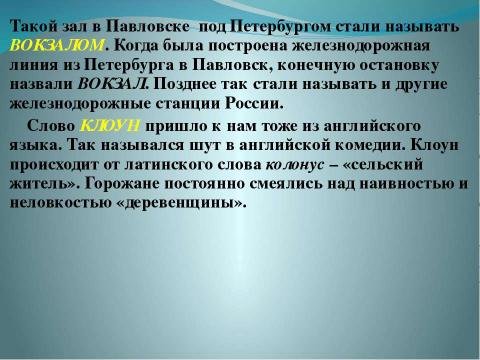 Такой зал в Павловске под Петербургом стали называть ВОКЗАЛОМ. Когда была построена железнодорожная линия из Петербурга в Павловск, конечную остановку назвали ВОКЗАЛ. Позднее так стали называть и другие железнодорожные станции России.

Слово КЛОУН пришло к нам тоже из английского языка. Так назывался шут в английской комедии. Клоун происходит от латинского слова колонус – «сельский житель». Горожане постоянно смеялись над наивностью и неловкостью «деревенщины».